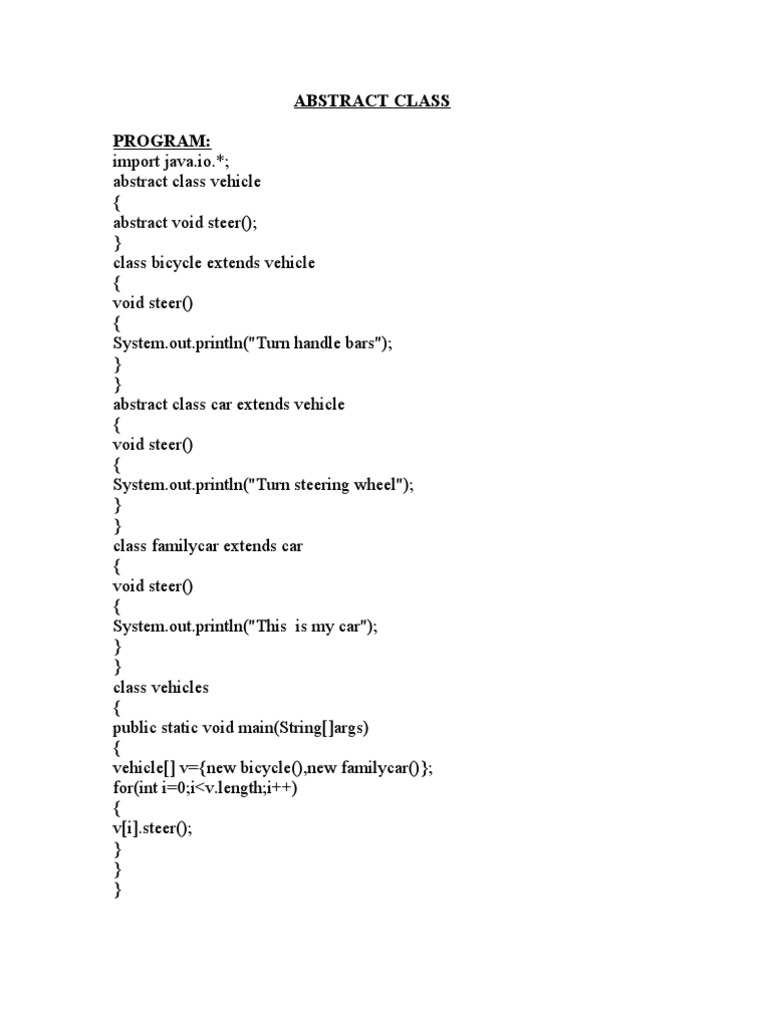 ABSTRACT CLASS

PROGRAM:
import java.io.*;
abstract class vehicle
{
abstract void steer();
}
class bicycle extends vehicle
{
void steer()
{
System.out.println("Turn handle bars");
}
}
abstract class car extends vehicle
{
void steer()
{
System.out.println("Turn steering wheel");
}
}
class familycar extends car
{
void steer()
{
System.out.println("This is my car");
}
}
class vehicles
{
public static void main(String[]args)
{
vehicle[] v={new bicycle(),new familycar()};
for(int i=0;i<v.length;i++)
{
v[i].steer();
}
}
}